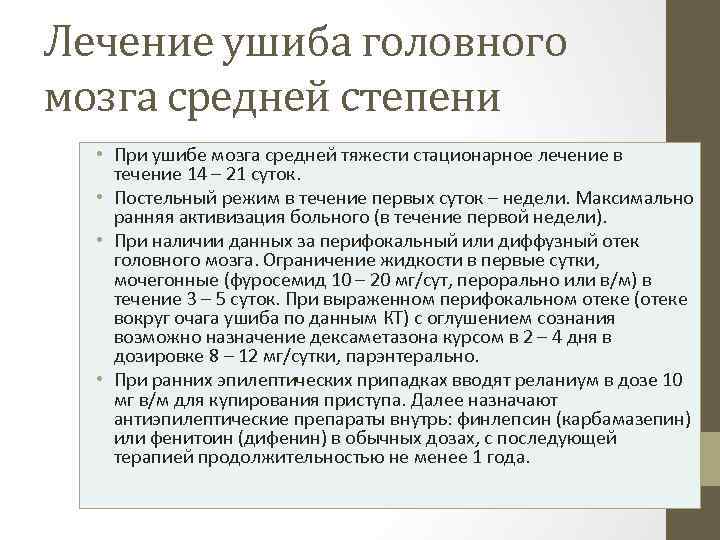 Лечение ушиба головного мозга средней степени

• При ушибе мозга средней тяжести стационарное лечение в течение 14 – 21 суток.

• Постельный режим в течение первых суток – недели. Максимально ранняя активизация больного (в течение первой недели).

• При наличии данных за перифокальный или диффузный отек головного мозга. Ограничение жидкости в первые сутки, мочегонные (фуросемид 10 – 20 мг/сут, перорально или в/м) в течение 3 – 5 суток. При выраженном перифокальном отеке (отеке вокруг очага ушиба по данным КТ) с оглушением сознания возможно назначение дексаметазона курсом в 2 – 4 дня в дозировке 8 – 12 мг/сутки, парэнтерально.

• При ранних эпилептических припадках вводят реланиум в дозе 10 мг в/м для купирования приступа. Далее назначают антиэпилептические препараты внутрь: финлепсин (карбамазепин) или фенитоин (дифенин) в обычных дозах, с последующей терапией продолжительностью не менее 1 года.